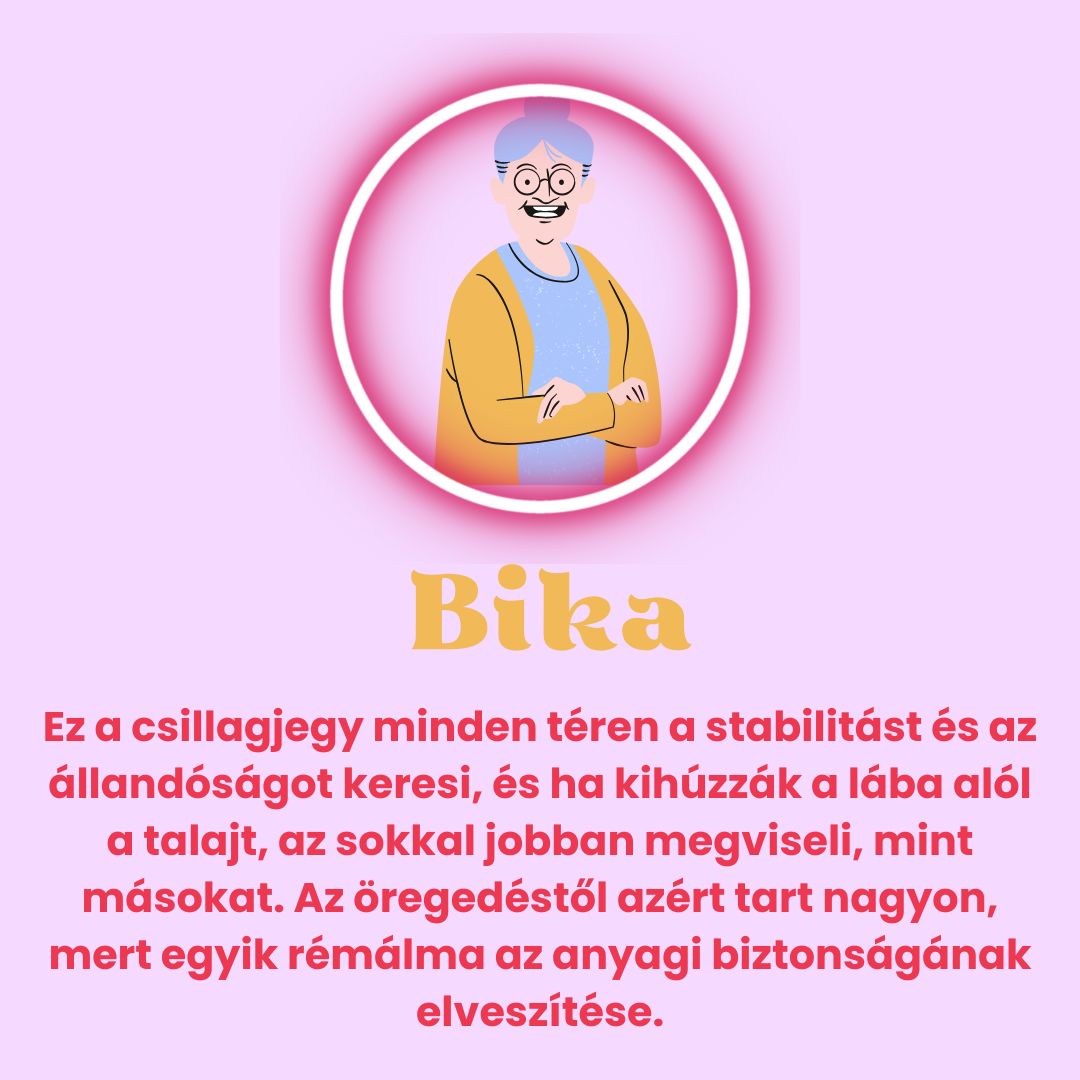 Bika

Ez a csillagjegy minden téren a stabilitást és az állandóságot keresi, és ha kihúzzák a lába alól a talajt, az sokkal jobban megviseli, mint másokat. Az öregedéstől azért tart nagyon, mert egyik rémálma az anyagi biztonságának elveszítése.